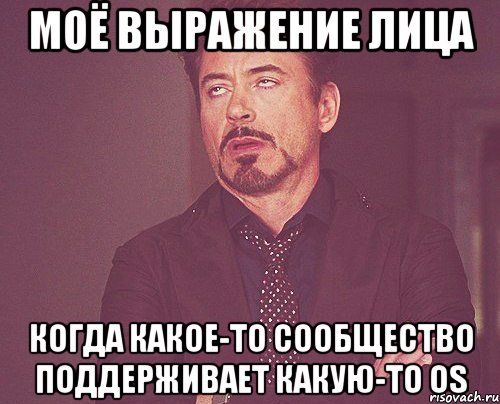 МОЁ ВЫРАЖЕНИЕ ЛИЦА

КОГДА КАКОЕ-ТО СООБЩЕСТВО ПОДДЕРЖИВАЕТ КАКУЮ-ТО OS

risovach.ru